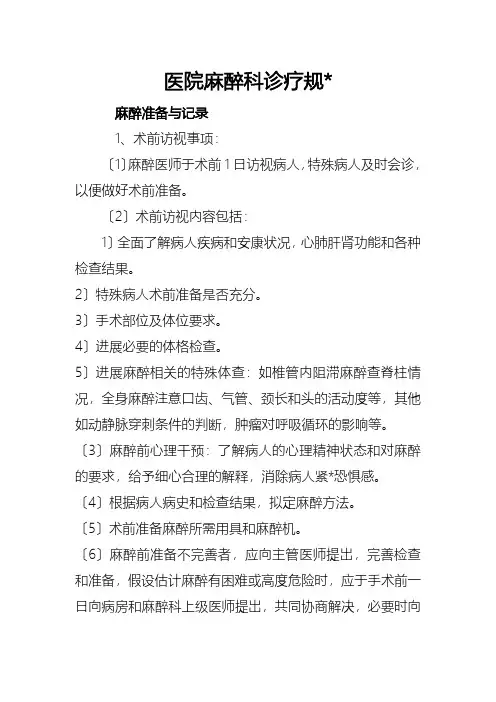 医院麻醉科诊疗规*

麻醉准备与记录

1、术前访视事项：

〔1〕麻醉医师于术前1日访视病人，特殊病人及时会诊，以便做好术前准备。

〔2〕术前访视内容包括：

1〕全面了解病人疾病和安康状况，心肺肝肾功能和各种检查结果。

2〕特殊病人术前准备是否充分。

3〕手术部位及体位要求。

4〕进展必要的体格检查。

5〕进展麻醉相关的特殊体查：如椎管内阻滞麻醉查脊柱情况，全身麻醉注意口齿、气管、颈长和头的活动度等，其他如动静脉穿刺条件的判断，肿瘤对呼吸循环的影响等。

〔3〕麻醉前心理干预：了解病人的心理精神状态和对麻醉的要求，给予细心合理的解释，消除病人紧*恐惧感。

〔4〕根据病人病史和检查结果，拟定麻醉方法。

〔5〕术前准备麻醉所需用具和麻醉机。

〔6〕麻醉前准备不完善者，应向主管医师提出，完善检查和准备，假设估计麻醉有困难或高度危险时，应于手术前一日向病房和麻醉科上级医师提出，共同协商解决，必要时向